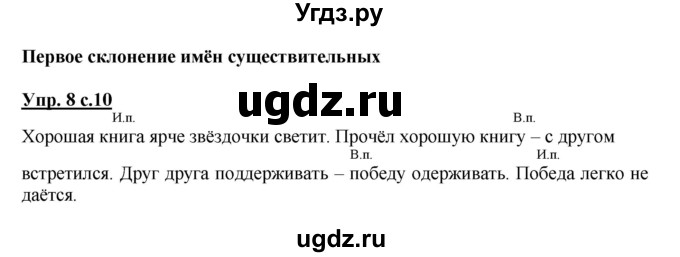 Угдз.ру

Первое склонение имён существительных

Упр. 8 с.10

ugdz.ru

И.п. В.п.
Хорошая книга ярче звёздочки светит. Прочёл хорошую книгу – с другом встретился. Друг друга поддерживать – победу одерживать. Победа легко не даётся.
В.п. И.п.

ugdz.ru